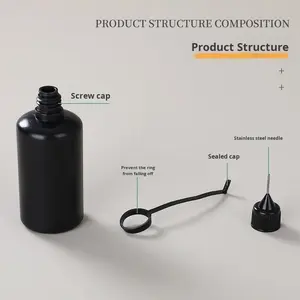 PRODUCT STRUCTURE COMPOSITION

Product Structure

+

+

Screw cap

Stainless steel needle

Sealed cap

Prevent the ring from falling off